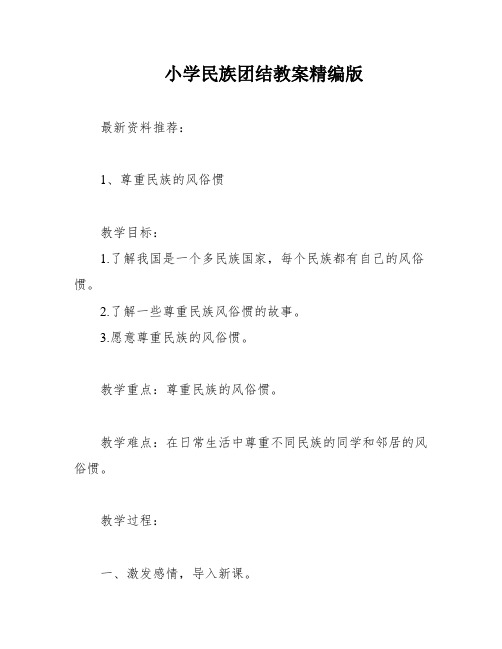 小学民族团结教案精编版

最新资料推荐：

1、尊重民族的风俗惯

教学目标：

1.了解我国是一个多民族国家，每个民族都有自己的风俗惯。

2.了解一些尊重民族风俗惯的故事。

3.愿意尊重民族的风俗惯。

教学重点：尊重民族的风俗惯。

教学难点：在日常生活中尊重不同民族的同学和邻居的风俗惯。

教学过程：

一、激发感情，导入新课。